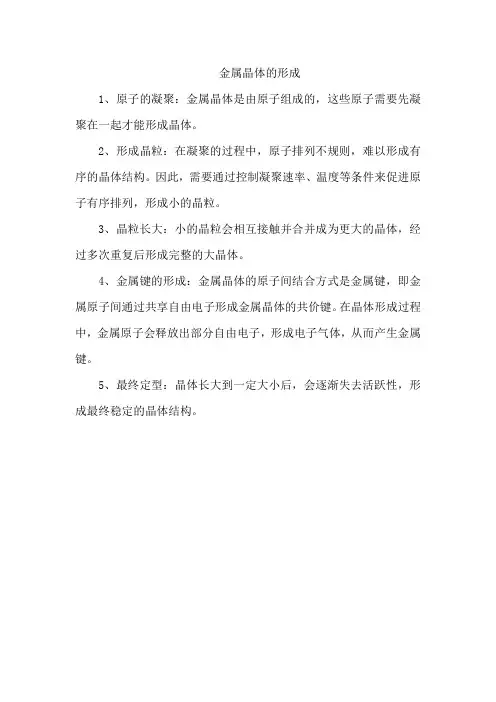 金属晶体的形成

1、原子的凝聚：金属晶体是由原子组成的，这些原子需要先凝聚在一起才能形成晶体。

2、形成晶粒：在凝聚的过程中，原子排列不规则，难以形成有序的晶体结构。因此，需要通过控制凝聚速率、温度等条件来促进原子有序排列，形成小的晶粒。

3、晶粒长大：小的晶粒会相互接触并合并成为更大的晶体，经过多次重复后形成完整的大晶体。

4、金属键的形成：金属晶体的原子间结合方式是金属键，即金属原子间通过共享自由电子形成金属晶体的共价键。在晶体形成过程中，金属原子会释放出部分自由电子，形成电子气体，从而产生金属键。

5、最终定型：晶体长大到一定大小后，会逐渐失去活跃性，形成最终稳定的晶体结构。